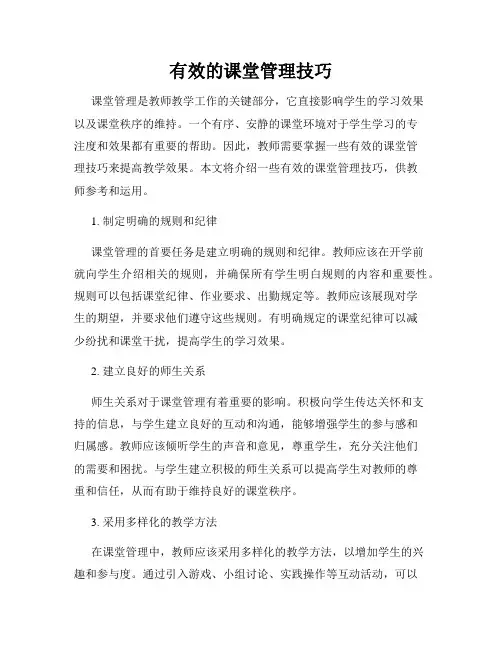 有效的课堂管理技巧

课堂管理是教师教学工作的关键部分，它直接影响学生的学习效果以及课堂秩序的维持。一个有序、安静的课堂环境对于学生学习的专注度和效果都有重要的帮助。因此，教师需要掌握一些有效的课堂管理技巧来提高教学效果。本文将介绍一些有效的课堂管理技巧，供教师参考和运用。

1. 制定明确的规则和纪律

课堂管理的首要任务是建立明确的规则和纪律。教师应该在开学前就向学生介绍相关的规则，并确保所有学生明白规则的内容和重要性。规则可以包括课堂纪律、作业要求、出勤规定等。教师应该展现对学生的期望，并要求他们遵守这些规则。有明确规定的课堂纪律可以减少纷扰和课堂干扰，提高学生的学习效果。

2. 建立良好的师生关系

师生关系对于课堂管理有着重要的影响。积极向学生传达关怀和支持的信息，与学生建立良好的互动和沟通，能够增强学生的参与感和归属感。教师应该倾听学生的声音和意见，尊重学生，充分关注他们的需要和困扰。与学生建立积极的师生关系可以提高学生对教师的尊重和信任，从而有助于维持良好的课堂秩序。

3. 采用多样化的教学方法

在课堂管理中，教师应该采用多样化的教学方法，以增加学生的兴趣和参与度。通过引入游戏、小组讨论、实践操作等互动活动，可以